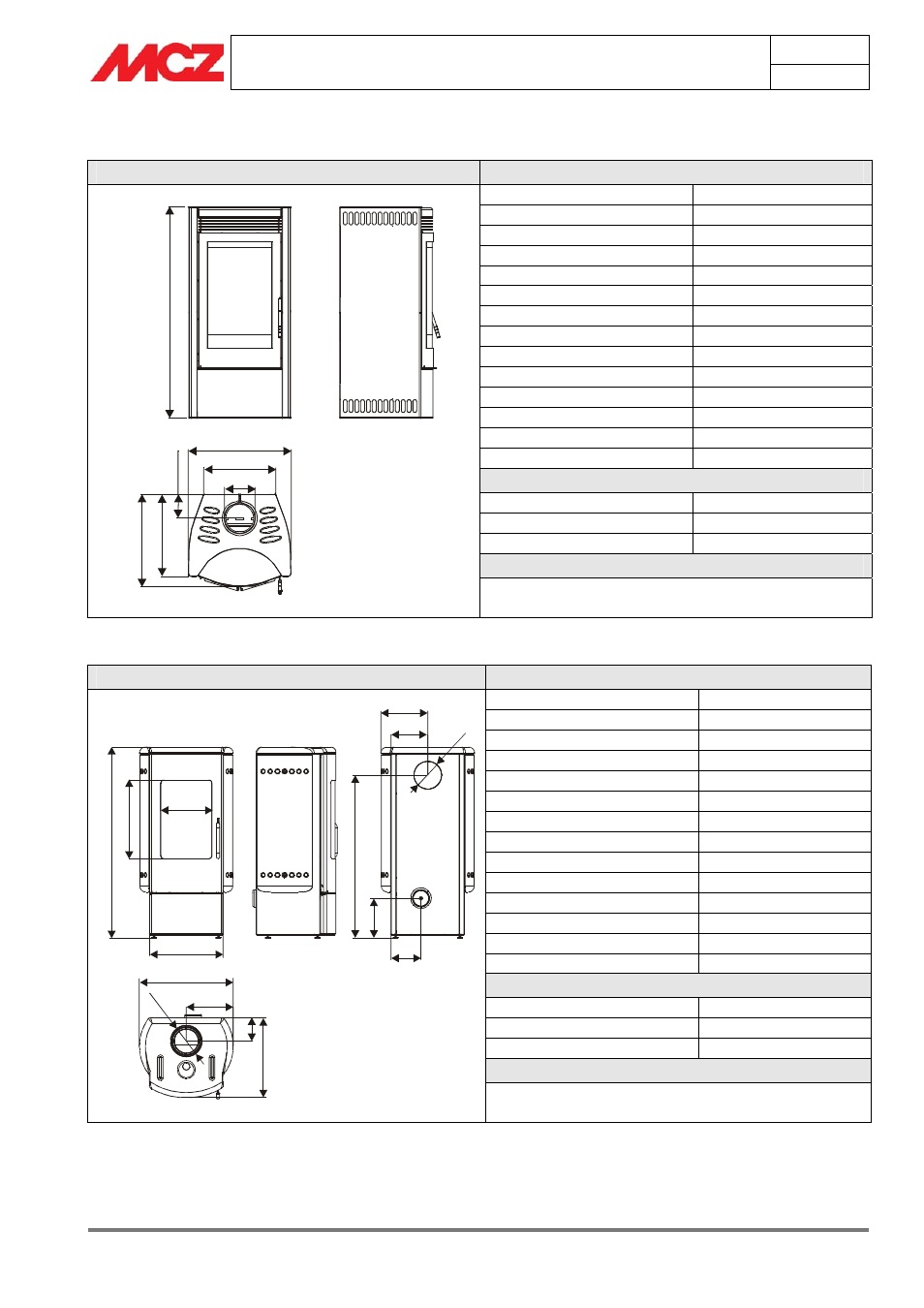 MCZ